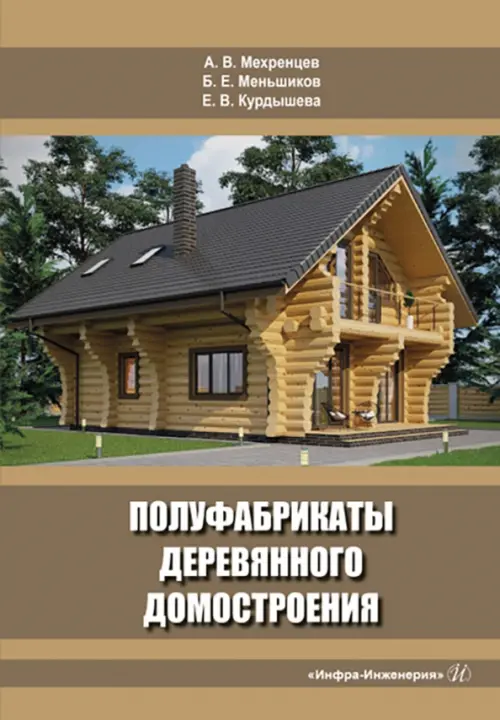 А. В. Мехренцев
Б. Е. Меньшиков
Е. В. Курдышева

ПОЛУФАБРИКАТЫ ДЕРЕВЯННОГО ДОМОСТРОЕНИЯ

«Инфра-Инженерия» И